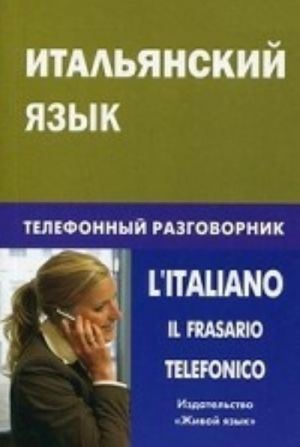 ИТАЛЬЯНСКИЙ ЯЗЫК

ТЕЛЕФОННЫЙ РАЗГОВОРНИК

L'ITALIANO
IL FRASARIO
TELEFONICO

Издательство
«Живой язык»